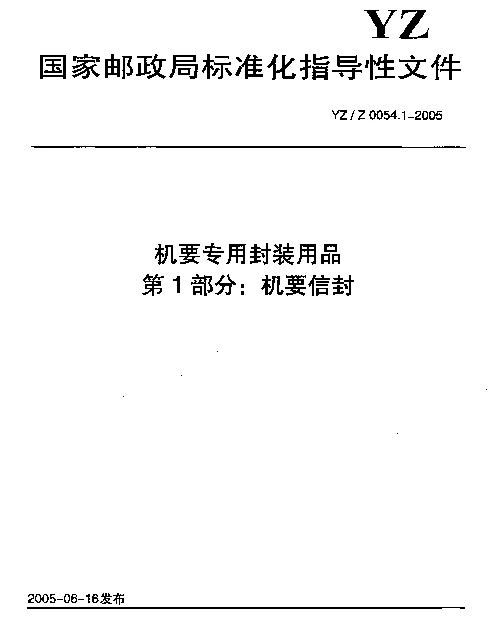 YZ

国家邮政局标准化指导性文件

YZ / Z 0054.1-2005

机要专用封装用品
第 1 部分：机要信封

2005-06-16发布